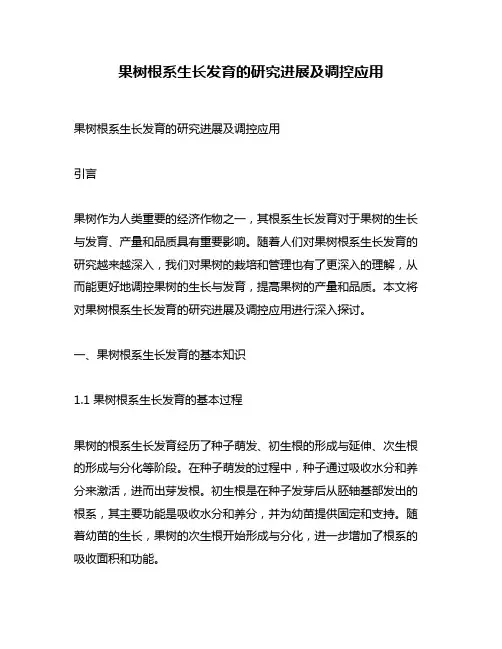 果树根系生长发育的研究进展及调控应用

果树根系生长发育的研究进展及调控应用

引言

果树作为人类重要的经济作物之一，其根系生长发育对于果树的生长与发育、产量和品质具有重要影响。随着人们对果树根系生长发育的研究越来越深入，我们对果树的栽培和管理也有了更深入的理解，从而能更好地调控果树的生长与发育，提高果树的产量和品质。本文将对果树根系生长发育的研究进展及调控应用进行深入探讨。

一、果树根系生长发育的基本知识

1.1 果树根系生长发育的基本过程

果树的根系生长发育经历了种子萌发、初生根的形成与延伸、次生根的形成与分化等阶段。在种子萌发的过程中，种子通过吸收水分和养分来激活，进而出芽发根。初生根是在种子发芽后从胚轴基部发出的根系，其主要功能是吸收水分和养分，并为幼苗提供固定和支持。随着幼苗的生长，果树的次生根开始形成与分化，进一步增加了根系的吸收面积和功能。